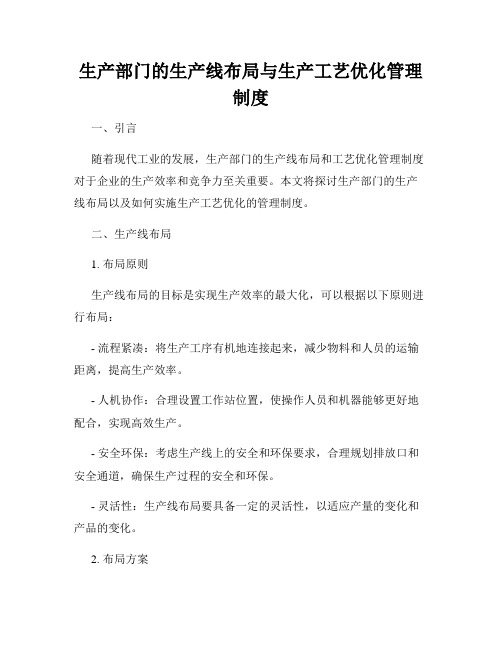 生产部门的生产线布局与生产工艺优化管理制度

一、引言

随着现代工业的发展，生产部门的生产线布局和工艺优化管理制度对于企业的生产效率和竞争力至关重要。本文将探讨生产部门的生产线布局以及如何实施生产工艺优化的管理制度。

二、生产线布局

1. 布局原则

生产线布局的目标是实现生产效率的最大化，可以根据以下原则进行布局：

- 流程紧凑：将生产工序有机地连接起来，减少物料和人员的运输距离，提高生产效率。

- 人机协作：合理设置工作站位置，使操作人员和机器能够更好地配合，实现高效生产。

- 安全环保：考虑生产线上的安全和环保要求，合理规划排放口和安全通道，确保生产过程的安全和环保。

- 灵活性：生产线布局要具备一定的灵活性，以适应产量的变化和产品的变化。

2. 布局方案